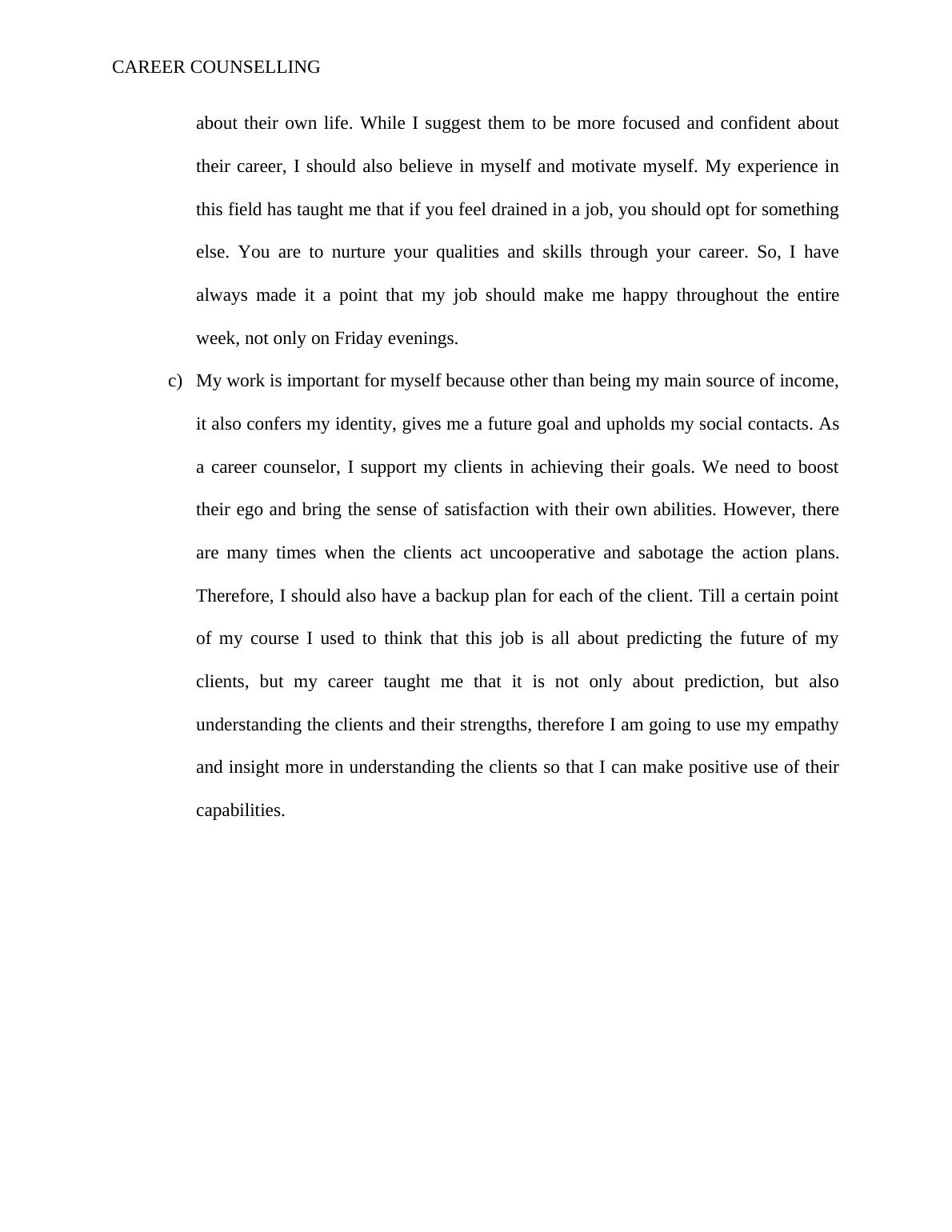 CAREER COUNSELLING

about their own life. While I suggest them to be more focused and confident about their career, I should also believe in myself and motivate myself. My experience in this field has taught me that if you feel drained in a job, you should opt for something else. You are to nurture your qualities and skills through your career. So, I have always made it a point that my job should make me happy throughout the entire week, not only on Friday evenings.

c) My work is important for myself because other than being my main source of income, it also confers my identity, gives me a future goal and upholds my social contacts. As a career counselor, I support my clients in achieving their goals. We need to boost their ego and bring the sense of satisfaction with their own abilities. However, there are many times when the clients act uncooperative and sabotage the action plans. Therefore, I should also have a backup plan for each of the client. Till a certain point of my course I used to think that this job is all about predicting the future of my clients, but my career taught me that it is not only about prediction, but also understanding the clients and their strengths, therefore I am going to use my empathy and insight more in understanding the clients so that I can make positive use of their capabilities.